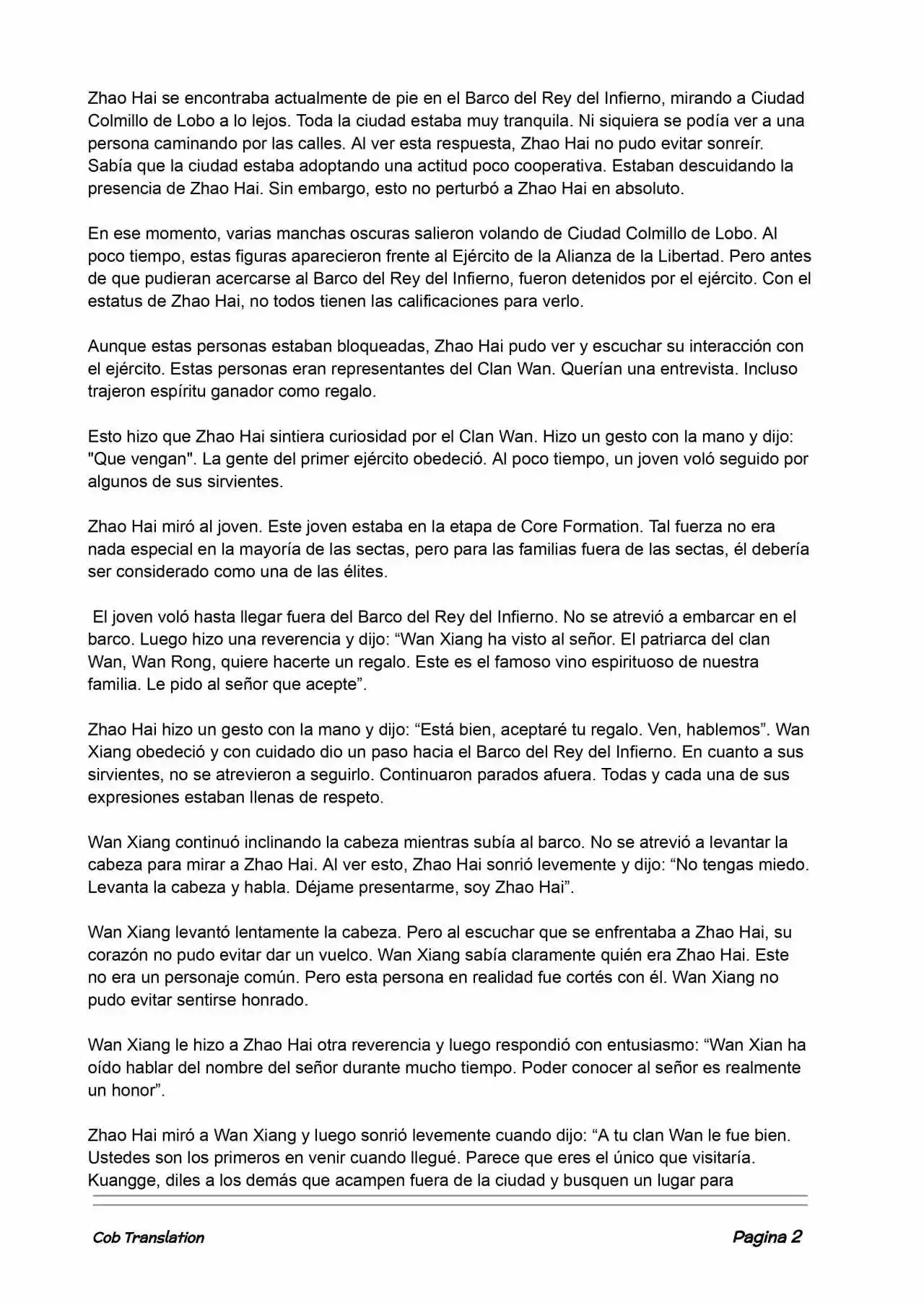 Zhao Hai se encontraba actualmente de pie en el Barco del Rey del Infierno, mirando a Ciudad Colmillo de Lobo a lo lejos. Toda la ciudad estaba muy tranquila. Ni siquiera se podía ver a una persona caminando por las calles. Al ver esta respuesta, Zhao Hai no pudo evitar sonreír. Sabía que la ciudad estaba adoptando una actitud poco cooperativa. Estaban descuidando la presencia de Zhao Hai. Sin embargo, esto no perturbó a Zhao Hai en absoluto.

En ese momento, varias manchas oscuras salieron volando de Ciudad Colmillo de Lobo. Al poco tiempo, estas figuras aparecieron frente al Ejército de la Alianza de la Libertad. Pero antes de que pudieran acercarse al Barco del Rey del Infierno, fueron detenidos por el ejército. Con el estatus de Zhao Hai, no todos tienen las calificaciones para verlo.

Aunque estas personas estaban bloqueadas, Zhao Hai pudo ver y escuchar su interacción con el ejército. Estas personas eran representantes del Clan Wan. Querían una entrevista. Incluso trajeron espíritu ganador como regalo.

Esto hizo que Zhao Hai sintiera curiosidad por el Clan Wan. Hizo un gesto con la mano y dijo: "Que vengan". La gente del primer ejército obedeció. Al poco tiempo, un joven voló seguido por algunos de sus sirvientes.

Zhao Hai miró al joven. Este joven estaba en la etapa de Core Formation. Tal fuerza no era nada especial en la mayoría de las sectas, pero para las familias fuera de las sectas, él debería ser considerado como una de las élites.

El joven voló hasta llegar fuera del Barco del Rey del Infierno. No se atrevió a embarcar en el barco. Luego hizo una reverencia y dijo: “Wan Xiang ha visto al señor. El patriarca del clan Wan, Wan Rong, quiere hacerte un regalo. Este es el famoso vino espirituoso de nuestra familia. Le pido al señor que acepte”.

Zhao Hai hizo un gesto con la mano y dijo: “Está bien, aceptaré tu regalo. Ven, hablemos”. Wan Xiang obedeció y con cuidado dio un paso hacia el Barco del Rey del Infierno. En cuanto a sus sirvientes, no se atrevieron a seguirlo. Continuaron parados afuera. Todas y cada una de sus expresiones estaban llenas de respeto.

Wan Xiang continuó inclinando la cabeza mientras subía al barco. No se atrevió a levantar la cabeza para mirar a Zhao Hai. Al ver esto, Zhao Hai sonrió levemente y dijo: “No tengas miedo. Levanta la cabeza y habla. Déjame presentarme, soy Zhao Hai”.

Wan Xiang levantó lentamente la cabeza. Pero al escuchar que se enfrentaba a Zhao Hai, su corazón no pudo evitar dar un vuelco. Wan Xiang sabía claramente quién era Zhao Hai. Este no era un personaje común. Pero esta persona en realidad fue cortés con él. Wan Xiang no pudo evitar sentirse honrado.

Wan Xiang le hizo a Zhao Hai otra reverencia y luego respondió con entusiasmo: “Wan Xian ha oído hablar del nombre del señor durante mucho tiempo. Poder conocer al señor es realmente un honor”.

Zhao Hai miró a Wan Xiang y luego sonrió levemente cuando dijo: “A tu clan Wan le fue bien. Ustedes son los primeros en venir cuando llegué. Parece que eres el único que visitaría. Kuangge, diles a los demás que acampen fuera de la ciudad y busquen un lugar para

Cob Translation

Pagina 2